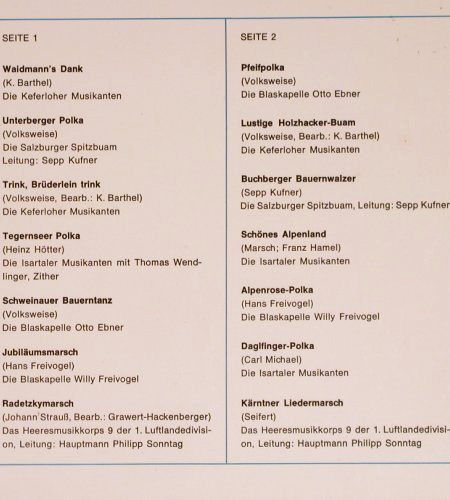 SEITE 1

Waidmann's Dank
(K. Barthel)
Die Keferloher Musikanten

Unterberger Polka
(Volksweise)
Die Salzburger Spitzbuam
Leitung: Sepp Kufner

Trink, Brüderlein trink
(Volksweise, Bearb.: K. Barthel)
Die Keferloher Musikanten

Tegernseer Polka
(Heinz Hötter)
Die Isartaler Musikanten mit Thomas Wendlinger, Zither

Schweinauer Bauerntanz
(Volksweise)
Die Blaskapelle Otto Ebner

Jubiläumsmarsch
(Hans Freivogel)
Die Blaskapelle Willy Freivogel

Radetzkymarsch
(Johann Strauß, Bearb.: Grawert-Hackenberger)
Das Heeresmusikkorps 9 der 1. Luftlandedivision, Leitung: Hauptmann Philipp Sonntag

SEITE 2

Pfeifpolka
(Volksweise)
Die Blaskapelle Otto Ebner

Lustige Holzhacker-Buam
(Volksweise, Bearb.: K. Barthel)
Die Keferloher Musikanten

Buchberger Bauernwalzer
(Sepp Kufner)
Die Salzburger Spitzbuam, Leitung: Sepp Kufner

Schönes Alpenland
(Marsch; Franz Hamel)
Die Isartaler Musikanten

Alpenrose-Polka
(Hans Freivogel)
Die Blaskapelle Willy Freivogel

Daglfinger-Polka
(Carl Michael)
Die Isartaler Musikanten

Kärntner Liedermarsch
(Seifert)
Das Heeresmusikkorps 9 der 1. Luftlandedivision, Leitung: Hauptmann Philipp Sonntag